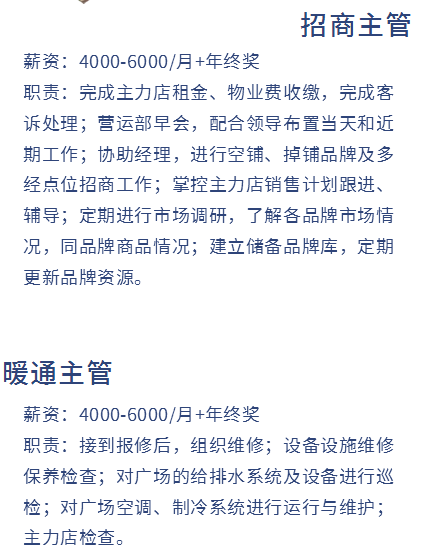 招商主管

薪资：4000-6000/月+年终奖
职责：完成主力店租金、物业费收缴，完成客诉处理；营运部早会，配合领导布置当天和近期工作；协助经理，进行空铺、掉铺品牌及多经点位招商工作；掌控主力店销售计划跟进、辅导；定期进行市场调研，了解各品牌市场情况，同品牌商品情况；建立储备品牌库，定期更新品牌资源。

暖通主管

薪资：4000-6000/月+年终奖
职责：接到报修后，组织维修；设备设施维修保养检查；对广场的给排水系统及设备进行巡检；对广场空调、制冷系统进行运行与维护；主力店检查。